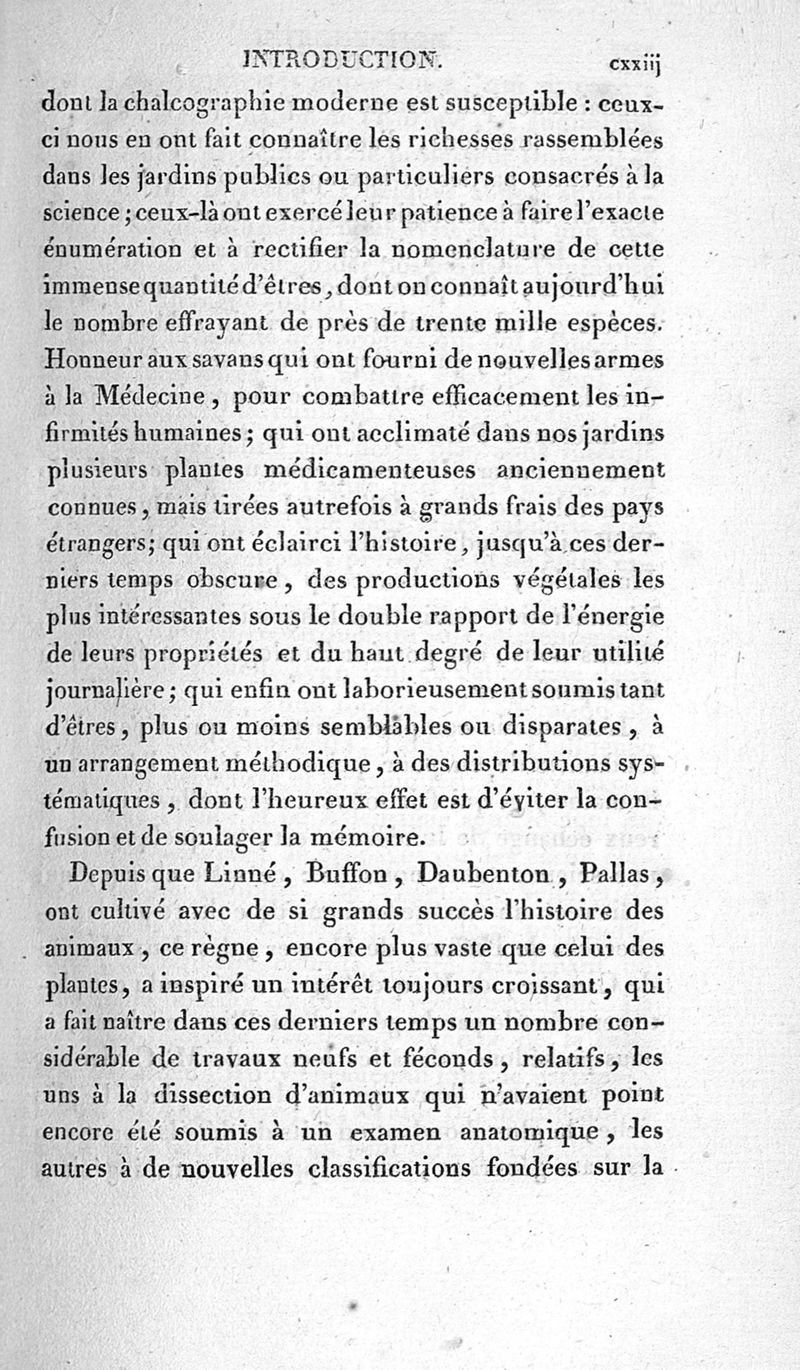 INTRODUCTION. cxxiij

dont la chalcographie moderne est susceptible : ceux-ci nous en ont fait connaître les richesses rassemblées dans les jardins publics ou particuliers consacrés à la science ; ceux-là ont exercé leur patience à faire l'exacte énumération et à rectifier la nomenclature de cette immense quantité d'êtres, dont on connaît aujourd'hui le nombre effrayant de près de trente mille espèces. Honneur aux savans qui ont fourni de nouvelles armes à la Médecine, pour combattre efficacement les infirmités humaines ; qui ont acclimaté dans nos jardins plusieurs plantes médicamenteuses anciennement connues, mais tirées autrefois à grands frais des pays étrangers; qui ont éclairci l'histoire, jusqu'à ces derniers temps obscure, des productions végétales les plus intéressantes sous le double rapport de l'énergie de leurs propriétés et du haut degré de leur utilité journalière ; qui enfin ont laborieusement soumis tant d'êtres, plus ou moins semblables ou disparates, à un arrangement méthodique, à des distributions systématiques, dont l'heureux effet est d'éviter la confusion et de soulager la mémoire.

Depuis que Linné, Buffon, Daubenton, Pallas, ont cultivé avec de si grands succès l'histoire des animaux, ce règne, encore plus vaste que celui des plantes, a inspiré un intérêt toujours croissant, qui a fait naître dans ces derniers temps un nombre considérable de travaux neufs et féconds, relatifs, les uns à la dissection d'animaux qui n'avaient point encore été soumis à un examen anatomique, les autres à de nouvelles classifications fondées sur la